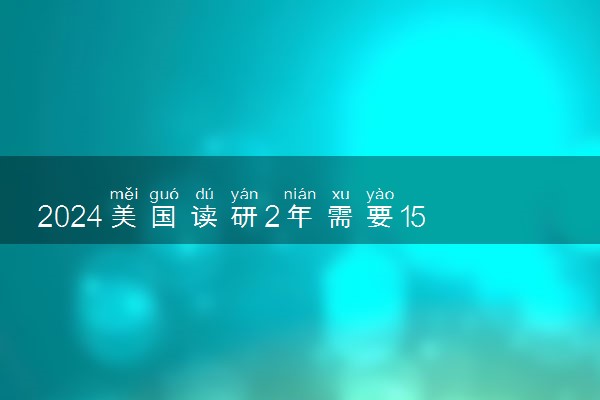 měi guó dú yán nián xu yào
2024美国读研2年需要15